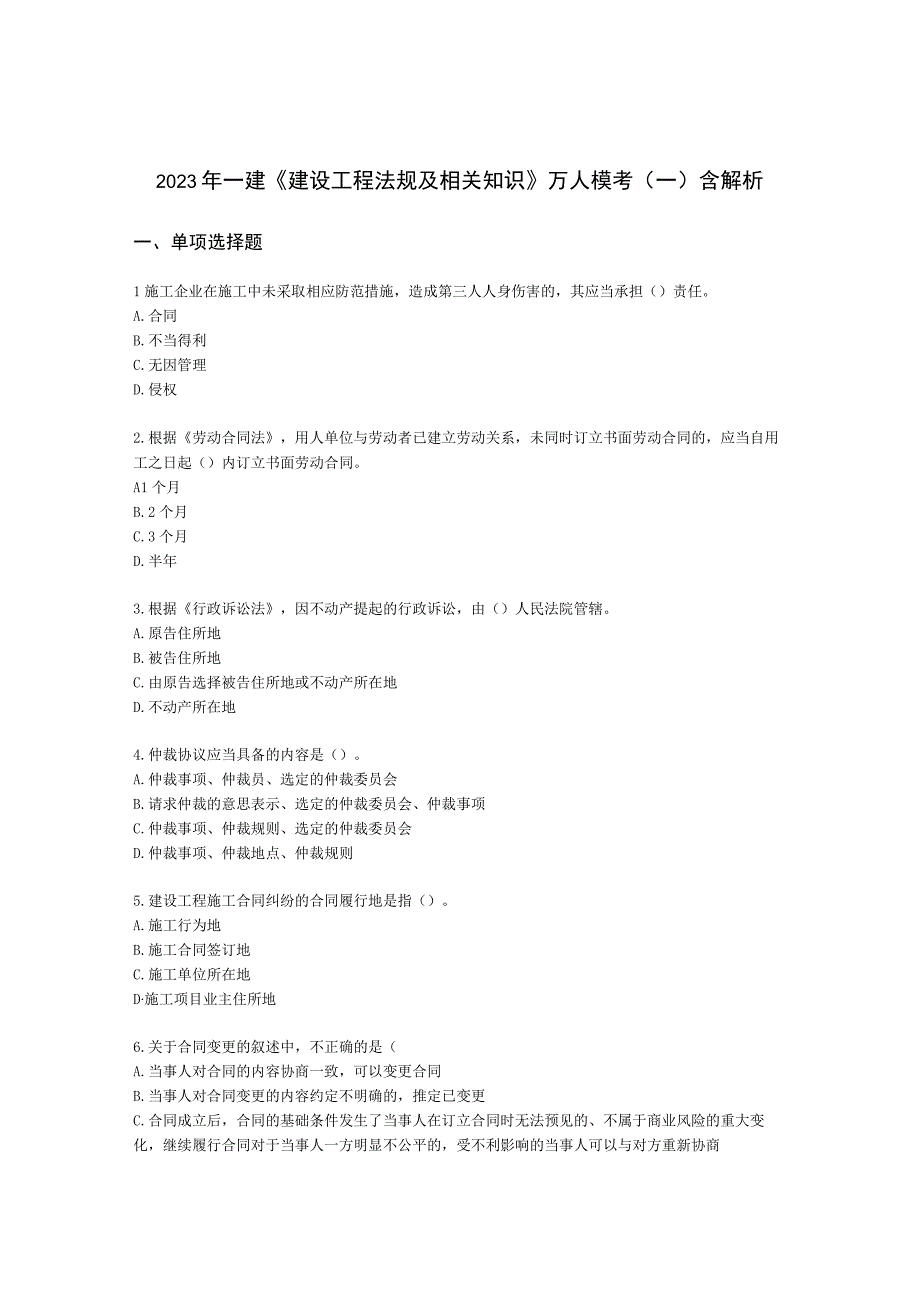 2023年一建《建设工程法规及相关知识》万人模考（一）含解析

一、单项选择题

1施工企业在施工中未采取相应防范措施，造成第三人人身伤害的，其应当承担（）责任。
A.合同
B.不当得利
C.无因管理
D.侵权

2.根据《劳动合同法》，用人单位与劳动者已建立劳动关系，未同时订立书面劳动合同的，应当自用工之日起（）内订立书面劳动合同。
A1个月
B.2个月
C.3个月
D.半年

3.根据《行政诉讼法》，因不动产提起的行政诉讼，由（）人民法院管辖。
A.原告住所地
B.被告住所地
C.由原告选择被告住所地或不动产所在地
D.不动产所在地

4.仲裁协议应当具备的内容是（）。
A.仲裁事项、仲裁员、选定的仲裁委员会
B.请求仲裁的意思表示、选定的仲裁委员会、仲裁事项
C.仲裁事项、仲裁规则、选定的仲裁委员会
D.仲裁事项、仲裁地点、仲裁规则

5.建设工程施工合同纠纷的合同履行地是指（）。
A.施工行为地
B.施工合同签订地
C.施工单位所在地
D·施工项目业主住所地

6.关于合同变更的叙述中，不正确的是（
A.当事人对合同的内容协商一致，可以变更合同
B.当事人对合同变更的内容约定不明确的，推定已变更
C.合同成立后，合同的基础条件发生了当事人在订立合同时无法预见的、不属于商业风险的重大变化，继续履行合同对于当事人一方明显不公平的，受不利影响的当事人可以与对方重新协商